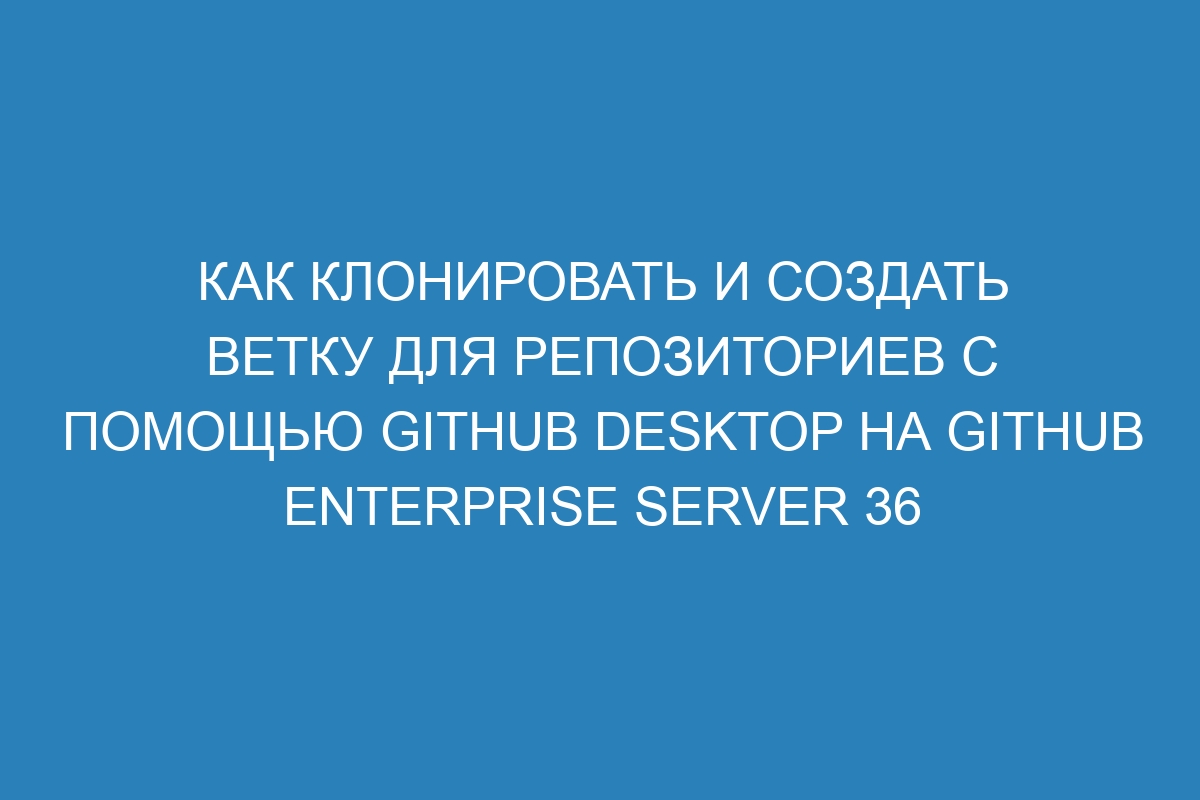 КАК КЛОНИРОВАТЬ И СОЗДАТЬ ВЕТКУ ДЛЯ РЕПОЗИТОРИЕВ С ПОМОЩЬЮ GITHUB DESKTOP НА GITHUB ENTERPRISE SERVER 36